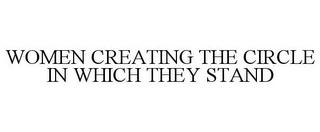 WOMEN CREATING THE CIRCLE IN WHICH THEY STAND